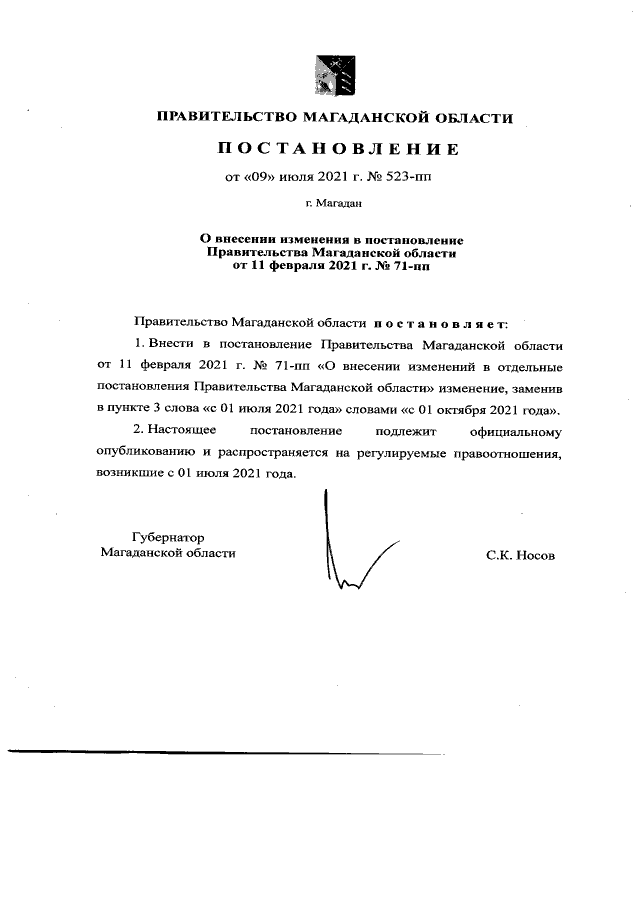 ПРАВИТЕЛЬСТВО МАГАДАНСКОЙ ОБЛАСТИ

ПОСТАНОВЛЕНИЕ

от «09» июля 2021 г. № 523-пп

г. Магадан

О внесении изменения в постановление Правительства Магаданской области от 11 февраля 2021 г. № 71-пп

Правительство Магаданской области постановляет:

1. Внести в постановление Правительства Магаданской области от 11 февраля 2021 г. № 71-пп «О внесении изменений в отдельные постановления Правительства Магаданской области» изменение, заменив в пункте 3 слова «с 01 июля 2021 года» словами «с 01 октября 2021 года».

2. Настоящее постановление подлежит официальному опубликованию и распространяется на регулируемые правоотношения, возникшие с 01 июля 2021 года.

Губернатор Магаданской области

С.К. Носов